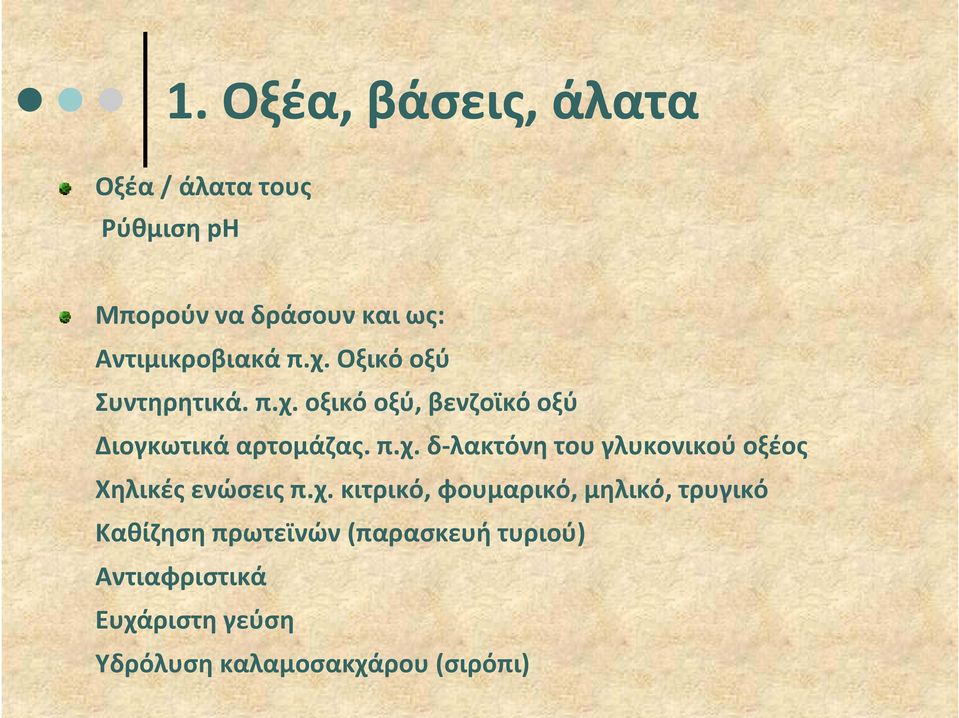 1. Οξέα, βάσεις, άλατα

Οξέα / άλατα τους
Ρύθμιση pH

Μπορούν να δράσουν και ως:
Αντιμικροβιακά π.χ. Οξικό οξύ
Συντηρητικά. π.χ. οξικό οξύ, βενζοϊκό οξύ
Διογκωτικά αρτομάζας. π.χ. δ-λακτόνη του γλυκονικού οξέος
Χηλικές ενώσεις π.χ. κιτρικό, φουμαρικό, μηλικό, τρυγικό
Καθίζηση πρωτεϊνών (παρασκευή τυριού)
Αντιαφριστικά
Ευχάριστη γεύση
Υδρόλυση καλαμοσακχάρου (σιρόπι)